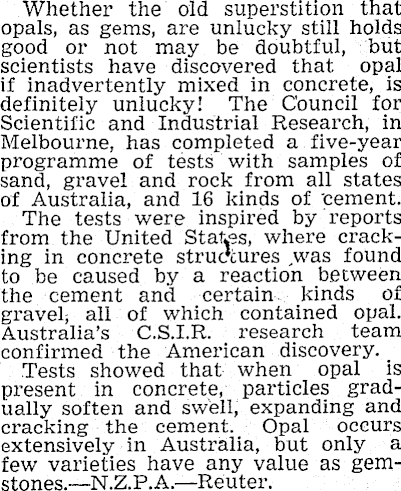 Whether the old superstition that opals, as gems, are unlucky still holds good or not may be doubtful, but scientists have discovered that opal if inadvertently mixed in concrete, is definitely unlucky! The Council for Scientific and Industrial Research, in Melbourne, has completed a five-year programme of tests with samples of sand, gravel and rock from all states of Australia, and 16 kinds of cement.

The tests were inspired by reports from the United States, where cracking in concrete structures was found to be caused by a reaction between the cement and certain kinds of gravel, all of which contained opal. Australia's C.S.I.R. research team confirmed the American discovery.

Tests showed that when opal is present in concrete, particles gradually soften and swell, expanding and cracking the cement. Opal occurs extensively in Australia, but only a few varieties have any value as gemstones.—N.Z.P.A.—Reuter.